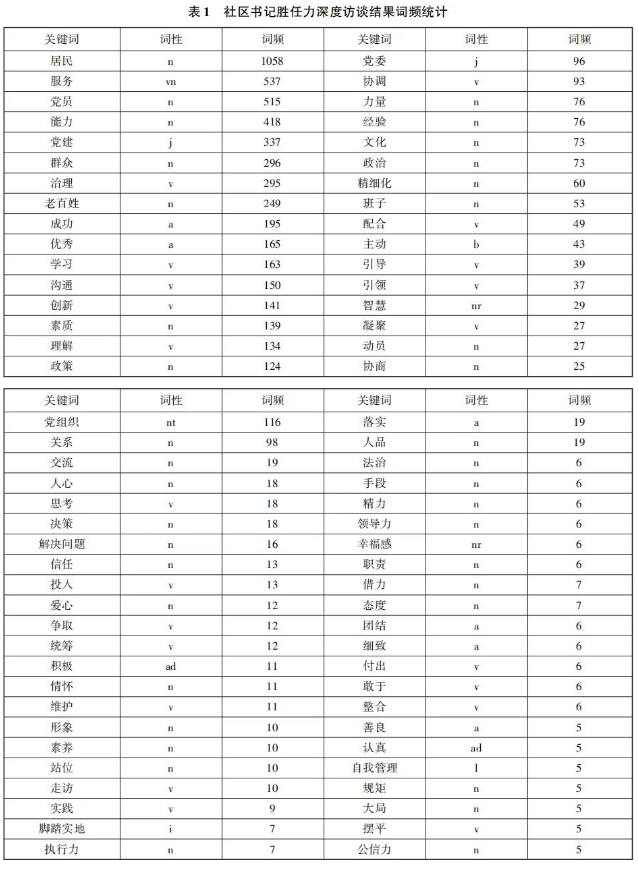 表1　社区书记胜任力深度访谈结果词频统计

| 关键词 | 词性 | 词频 | 关键词 | 词性 | 词频 |
|---|---|---|---|---|---|
| 居民 | n | 1058 | 党委 | j | 96 |
| 服务 | vn | 537 | 协调 | v | 93 |
| 党员 | n | 515 | 力量 | n | 76 |
| 能力 | n | 418 | 经验 | n | 76 |
| 党建 | j | 337 | 文化 | n | 73 |
| 群众 | n | 296 | 政治 | n | 73 |
| 治理 | v | 295 | 精细化 | n | 60 |
| 老百姓 | n | 249 | 班子 | n | 53 |
| 成功 | a | 195 | 配合 | v | 49 |
| 优秀 | a | 165 | 主动 | b | 43 |
| 学习 | v | 163 | 引导 | v | 39 |
| 沟通 | v | 150 | 引领 | v | 37 |
| 创新 | v | 141 | 智慧 | nr | 29 |
| 素质 | n | 139 | 凝聚 | v | 27 |
| 理解 | v | 134 | 动员 | n | 27 |
| 政策 | n | 124 | 协商 | n | 25 |

| 关键词 | 词性 | 词频 | 关键词 | 词性 | 词频 |
|---|---|---|---|---|---|
| 党组织 | nt | 116 | 落实 | a | 19 |
| 关系 | n | 98 | 人品 | n | 19 |
| 交流 | n | 19 | 法治 | n | 6 |
| 人心 | n | 18 | 手段 | n | 6 |
| 思考 | v | 18 | 精力 | n | 6 |
| 决策 | n | 18 | 领导力 | n | 6 |
| 解决问题 | n | 16 | 幸福感 | nr | 6 |
| 信任 | n | 13 | 职责 | n | 6 |
| 投入 | v | 13 | 借力 | n | 7 |
| 爱心 | n | 12 | 态度 | n | 7 |
| 争取 | v | 12 | 团结 | a | 6 |
| 统筹 | v | 12 | 细致 | a | 6 |
| 积极 | ad | 11 | 付出 | v | 6 |
| 情怀 | n | 11 | 敢于 | v | 6 |
| 维护 | v | 11 | 整合 | v | 6 |
| 形象 | n | 10 | 善良 | a | 5 |
| 素养 | n | 10 | 认真 | ad | 5 |
| 站位 | n | 10 | 自我管理 | l | 5 |
| 走访 | v | 10 | 规矩 | n | 5 |
| 实践 | v | 9 | 大局 | n | 5 |
| 脚踏实地 | i | 7 | 摆平 | v | 5 |
| 执行力 | n | 7 | 公信力 | n | 5 |